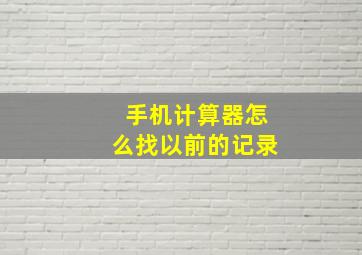 手机计算器怎么找以前的记录